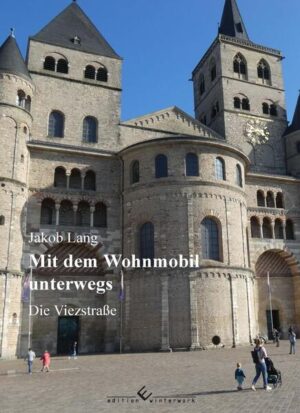 Jakob Lang

Mit dem Wohnmobil unterwegs

Die Viezstraße

edition winterwork